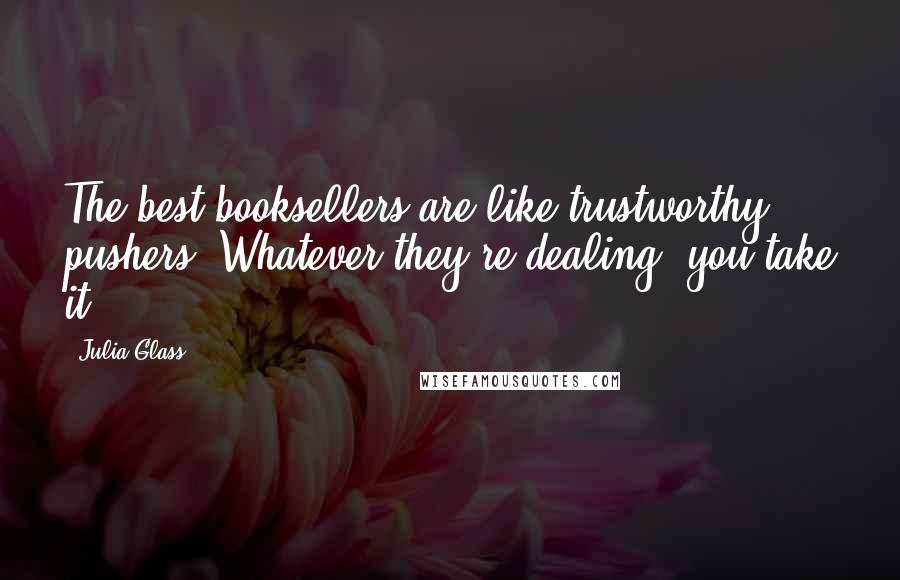 The best booksellers are like trustworthy pushers. Whatever they're dealing, you take it.

Julia Glass

WISEFAMOUSQUOTES.COM